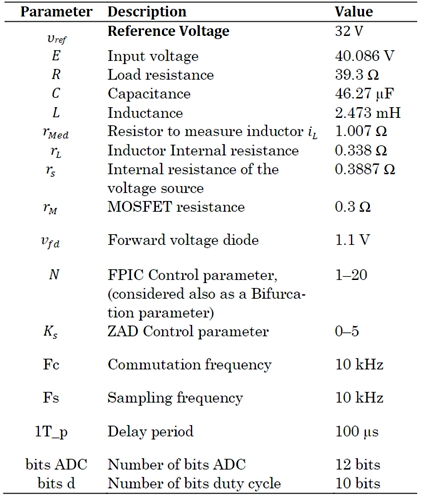 | Parameter | Description | Value |
|---|---|---|
| $v_{ref}$ | **Reference Voltage** | 32 V |
| $E$ | Input voltage | 40.086 V |
| $R$ | Load resistance | 39.3 Ω |
| $C$ | Capacitance | 46.27 μF |
| $L$ | Inductance | 2.473 mH |
| $r_{Med}$ | Resistor to measure inductor $i_L$ | 1.007 Ω |
| $r_L$ | Inductor Internal resistance | 0.338 Ω |
| $r_s$ | Internal resistance of the voltage source | 0.3887 Ω |
| $r_M$ | MOSFET resistance | 0.3 Ω |
| $v_{fd}$ | Forward voltage diode | 1.1 V |
| $N$ | FPIC Control parameter, (considered also as a Bifurcation parameter) | 1–20 |
| $K_s$ | ZAD Control parameter | 0–5 |
| Fc | Commutation frequency | 10 kHz |
| Fs | Sampling frequency | 10 kHz |
| 1T_p | Delay period | 100 μs |
| bits ADC | Number of bits ADC | 12 bits |
| bits d | Number of bits duty cycle | 10 bits |